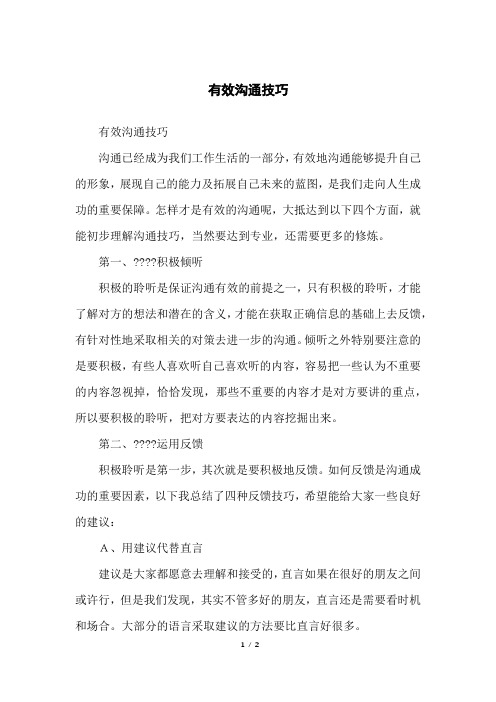 有效沟通技巧

有效沟通技巧

沟通已经成为我们工作生活的一部分，有效地沟通能够提升自己的形象，展现自己的能力及拓展自己未来的蓝图，是我们走向人生成功的重要保障。怎样才是有效的沟通呢，大抵达到以下四个方面，就能初步理解沟通技巧，当然要达到专业，还需要更多的修炼。

第一、????积极倾听

积极的聆听是保证沟通有效的前提之一，只有积极的聆听，才能了解对方的想法和潜在的含义，才能在获取正确信息的基础上去反馈，有针对性地采取相关的对策去进一步的沟通。倾听之外特别要注意的是要积极，有些人喜欢听自己喜欢听的内容，容易把一些认为不重要的内容忽视掉，恰恰发现，那些不重要的内容才是对方要讲的重点，所以要积极的聆听，把对方要表达的内容挖掘出来。

第二、????运用反馈

积极聆听是第一步，其次就是要积极地反馈。如何反馈是沟通成功的重要因素，以下我总结了四种反馈技巧，希望能给大家一些良好的建议：

A、用建议代替直言

建议是大家都愿意去理解和接受的，直言如果在很好的朋友之间或许行，但是我们发现，其实不管多好的朋友，直言还是需要看时机和场合。大部分的语言采取建议的方法要比直言好很多。

1 / 2